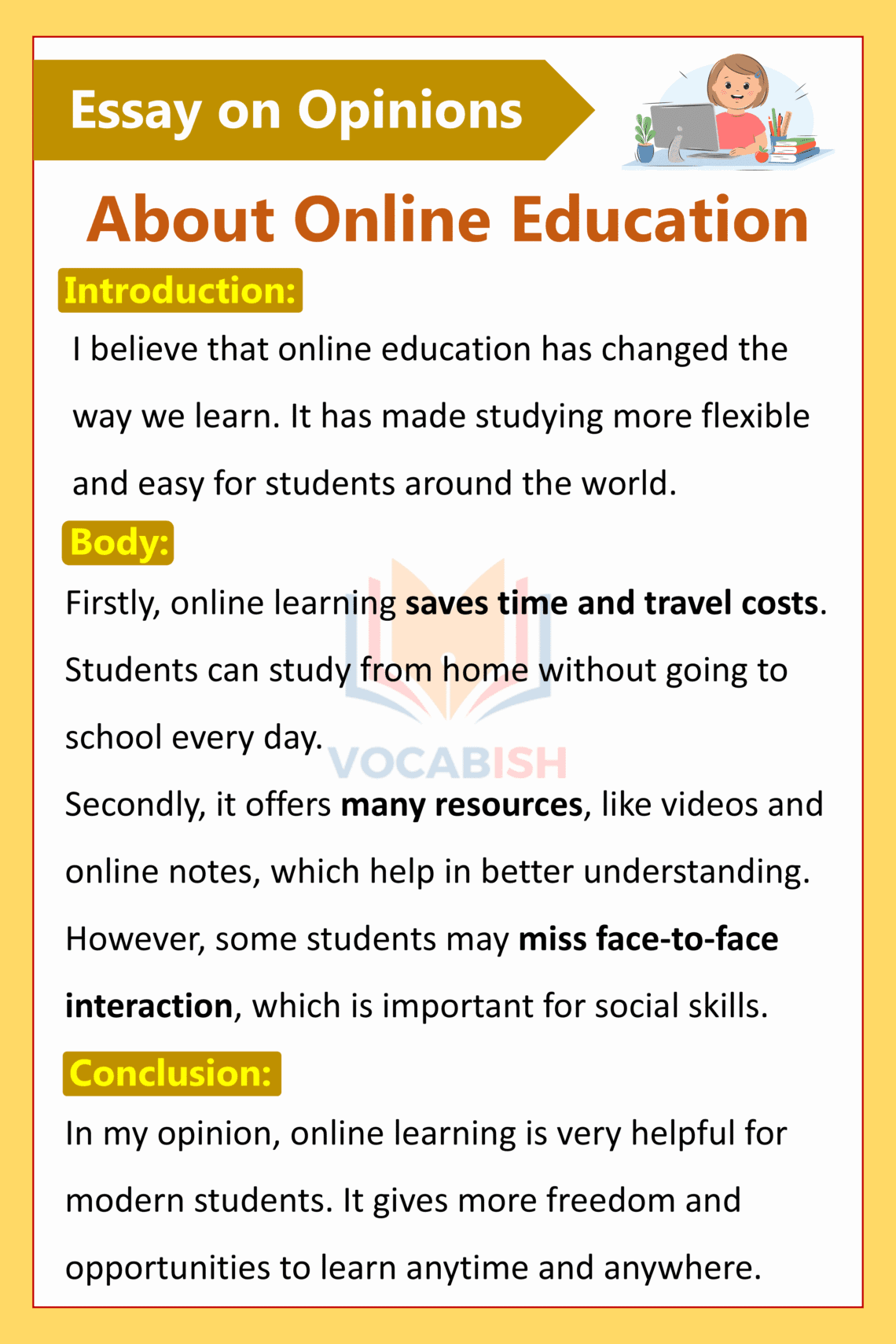 Essay on Opinions

About Online Education

Introduction:

I believe that online education has changed the way we learn. It has made studying more flexible and easy for students around the world.

Body:

Firstly, online learning saves time and travel costs. Students can study from home without going to school every day.

Secondly, it offers many resources, like videos and online notes, which help in better understanding.

However, some students may miss face-to-face interaction, which is important for social skills.

Conclusion:

In my opinion, online learning is very helpful for modern students. It gives more freedom and opportunities to learn anytime and anywhere.

VOCABISH